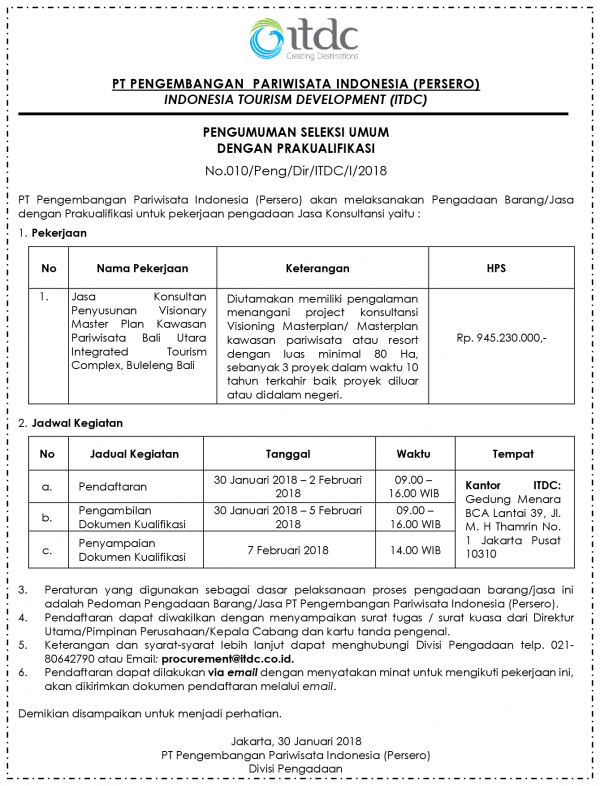 itdc
Creating Destinations

PT PENGEMBANGAN PARIWISATA INDONESIA (PERSERO)
INDONESIA TOURISM DEVELOPMENT (ITDC)

PENGUMUMAN SELEKSI UMUM
DENGAN PRAKUALIFIKASI
No.010/Peng/Dir/ITDC/I/2018

PT Pengembangan Pariwisata Indonesia (Persero) akan melaksanakan Pengadaan Barang/Jasa dengan Prakualifikasi untuk pekerjaan pengadaan Jasa Konsultansi yaitu :

1. Pekerjaan

| No | Nama Pekerjaan | Keterangan | HPS |
|---|---|---|---|
| 1. | Jasa Konsultan Penyusunan Visionary Master Plan Kawasan Pariwisata Bali Utara Integrated Tourism Complex, Buleleng Bali | Diutamakan memiliki pengalaman menangani project konsultansi Visioning Masterplan/ Masterplan kawasan pariwisata atau resort dengan luas minimal 80 Ha, sebanyak 3 proyek dalam waktu 10 tahun terkahir baik proyek diluar atau didalam negeri. | Rp. 945.230.000,- |

2. Jadwal Kegiatan

| No | Jadual Kegiatan | Tanggal | Waktu | Tempat |
|---|---|---|---|---|
| a. | Pendaftaran | 30 Januari 2018 – 2 Februari 2018 | 09.00 – 16.00 WIB | Kantor ITDC: Gedung Menara BCA Lantai 39, Jl. M. H Thamrin No. 1 Jakarta Pusat 10310 |
| b. | Pengambilan Dokumen Kualifikasi | 30 Januari 2018 – 5 Februari 2018 | 09.00 – 16.00 WIB | |
| c. | Penyampaian Dokumen Kualifikasi | 7 Februari 2018 | 14.00 WIB | |

3. Peraturan yang digunakan sebagai dasar pelaksanaan proses pengadaan barang/jasa ini adalah Pedoman Pengadaan Barang/Jasa PT Pengembangan Pariwisata Indonesia (Persero).
4. Pendaftaran dapat diwakilkan dengan menyampaikan surat tugas / surat kuasa dari Direktur Utama/Pimpinan Perusahaan/Kepala Cabang dan kartu tanda pengenal.
5. Keterangan dan syarat-syarat lebih lanjut dapat menghubungi Divisi Pengadaan telp. 021-80642790 atau Email: procurement@itdc.co.id.
6. Pendaftaran dapat dilakukan via email dengan menyatakan minat untuk mengikuti pekerjaan ini, akan dikirimkan dokumen pendaftaran melalui email.

Demikian disampaikan untuk menjadi perhatian.

Jakarta, 30 Januari 2018
PT Pengembangan Pariwisata Indonesia (Persero)
Divisi Pengadaan